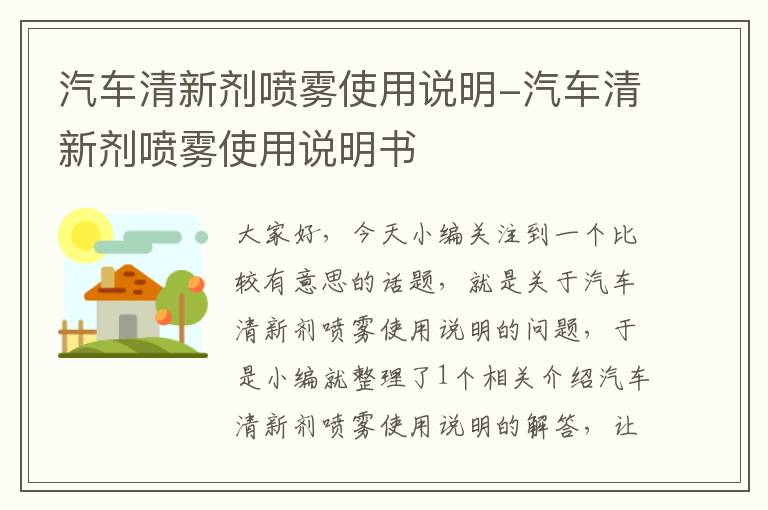 汽车清新剂喷雾使用说明-汽车清新剂喷雾使用说明书

大家好，今天小编关注到一个比较有意思的话题，就是关于汽车清新剂喷雾使用说明的问题，于是小编就整理了1个相关介绍汽车清新剂喷雾使用说明的解答，让